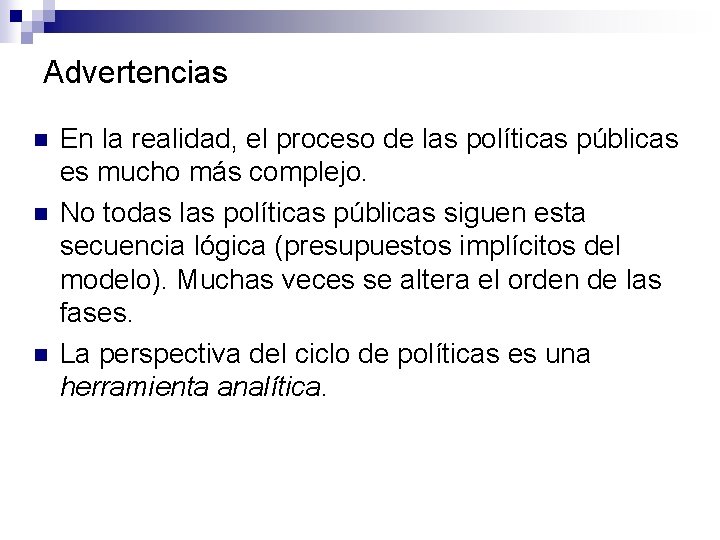 Advertencias

En la realidad, el proceso de las políticas públicas es mucho más complejo.

No todas las políticas públicas siguen esta secuencia lógica (presupuestos implícitos del modelo). Muchas veces se altera el orden de las fases.

La perspectiva del ciclo de políticas es una herramienta analítica.